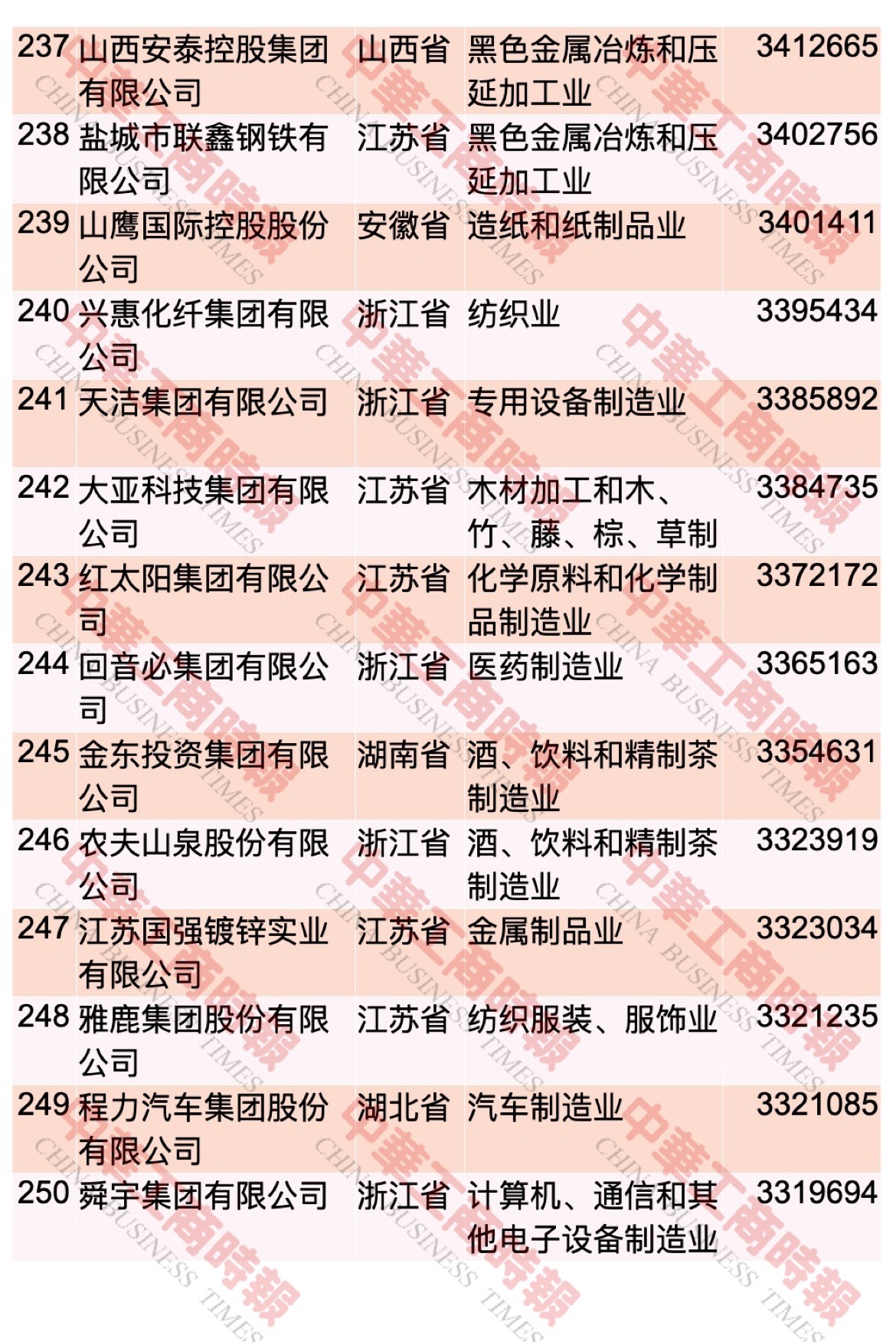 | 237 | 山西安泰控股集团有限公司 | 山西省 | 黑色金属冶炼和压延加工业 | 3412665 |
|---|---|---|---|---|
| 238 | 盐城市联鑫钢铁有限公司 | 江苏省 | 黑色金属冶炼和压延加工业 | 3402756 |
| 239 | 山鹰国际控股股份公司 | 安徽省 | 造纸和纸制品业 | 3401411 |
| 240 | 兴惠化纤集团有限公司 | 浙江省 | 纺织业 | 3395434 |
| 241 | 天洁集团有限公司 | 浙江省 | 专用设备制造业 | 3385892 |
| 242 | 大亚科技集团有限公司 | 江苏省 | 木材加工和木、竹、藤、棕、草制 | 3384735 |
| 243 | 红太阳集团有限公司 | 江苏省 | 化学原料和化学制品制造业 | 3372172 |
| 244 | 回音必集团有限公司 | 浙江省 | 医药制造业 | 3365163 |
| 245 | 金东投资集团有限公司 | 湖南省 | 酒、饮料和精制茶制造业 | 3354631 |
| 246 | 农夫山泉股份有限公司 | 浙江省 | 酒、饮料和精制茶制造业 | 3323919 |
| 247 | 江苏国强镀锌实业有限公司 | 江苏省 | 金属制品业 | 3323034 |
| 248 | 雅鹿集团股份有限公司 | 江苏省 | 纺织服装、服饰业 | 3321235 |
| 249 | 程力汽车集团股份有限公司 | 湖北省 | 汽车制造业 | 3321085 |
| 250 | 舜宇集团有限公司 | 浙江省 | 计算机、通信和其他电子设备制造业 | 3319694 |

中華工商時報 CHINA BUSINESS TIMES